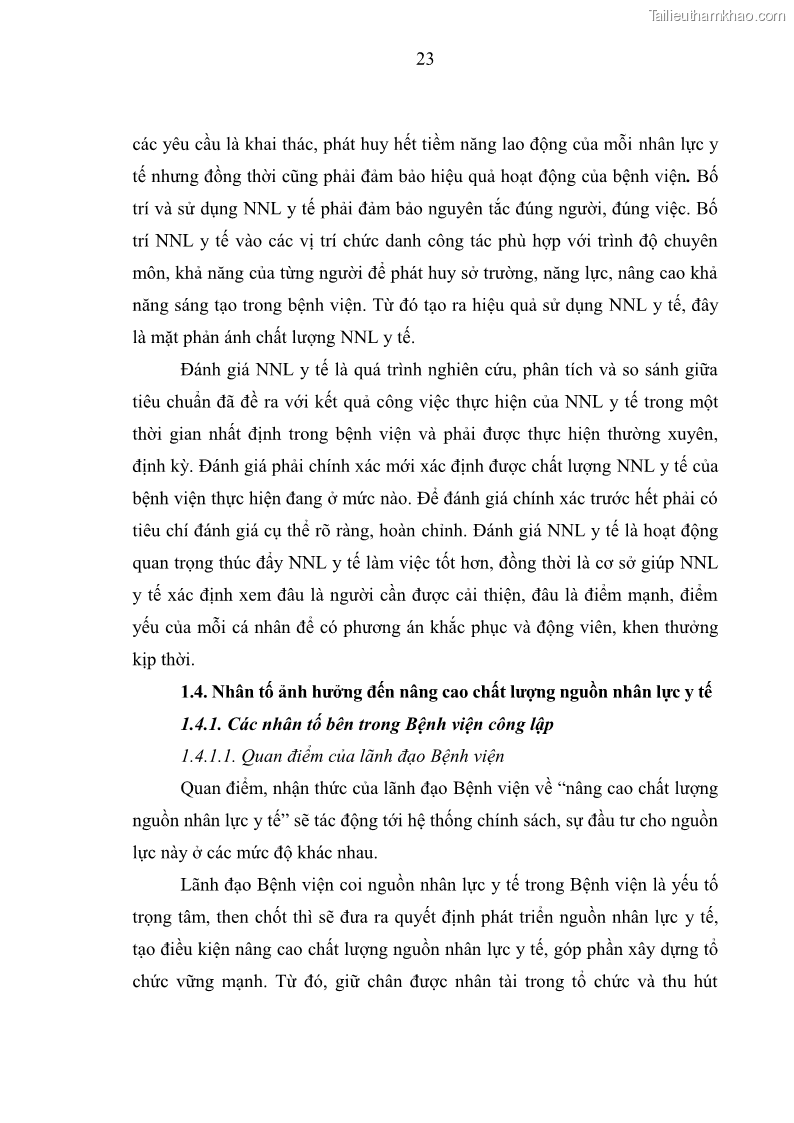 Tailieuthamkhao.com

23

các yêu cầu là khai thác, phát huy hết tiềm năng lao động của mỗi nhân lực y tế nhưng đồng thời cũng phải đảm bảo hiệu quả hoạt động của bệnh viện. Bố trí và sử dụng NNL y tế phải đảm bảo nguyên tắc đúng người, đúng việc. Bố trí NNL y tế vào các vị trí chức danh công tác phù hợp với trình độ chuyên môn, khả năng của từng người để phát huy sở trường, năng lực, nâng cao khả năng sáng tạo trong bệnh viện. Từ đó tạo ra hiệu quả sử dụng NNL y tế, đây là mặt phản ánh chất lượng NNL y tế.

Đánh giá NNL y tế là quá trình nghiên cứu, phân tích và so sánh giữa tiêu chuẩn đã đề ra với kết quả công việc thực hiện của NNL y tế trong một thời gian nhất định trong bệnh viện và phải được thực hiện thường xuyên, định kỳ. Đánh giá phải chính xác mới xác định được chất lượng NNL y tế của bệnh viện thực hiện đang ở mức nào. Để đánh giá chính xác trước hết phải có tiêu chí đánh giá cụ thể rõ ràng, hoàn chỉnh. Đánh giá NNL y tế là hoạt động quan trọng thúc đẩy NNL y tế làm việc tốt hơn, đồng thời là cơ sở giúp NNL y tế xác định xem đâu là người cần được cải thiện, đâu là điểm mạnh, điểm yếu của mỗi cá nhân để có phương án khắc phục và động viên, khen thưởng kịp thời.

1.4. Nhân tố ảnh hưởng đến nâng cao chất lượng nguồn nhân lực y tế

1.4.1. Các nhân tố bên trong Bệnh viện công lập

1.4.1.1. Quan điểm của lãnh đạo Bệnh viện

Quan điểm, nhận thức của lãnh đạo Bệnh viện về “nâng cao chất lượng nguồn nhân lực y tế” sẽ tác động tới hệ thống chính sách, sự đầu tư cho nguồn lực này ở các mức độ khác nhau.

Lãnh đạo Bệnh viện coi nguồn nhân lực y tế trong Bệnh viện là yếu tố trọng tâm, then chốt thì sẽ đưa ra quyết định phát triển nguồn nhân lực y tế, tạo điều kiện nâng cao chất lượng nguồn nhân lực y tế, góp phần xây dựng tổ chức vững mạnh. Từ đó, giữ chân được nhân tài trong tổ chức và thu hút